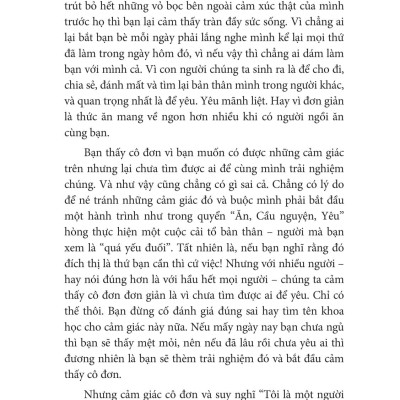 trút bỏ hết những vỏ bọc bên ngoài cảm xúc thật của mình trước họ thì bạn lại cảm thấy tràn đầy sức sống. Vì chẳng ai lại bắt bạn bè mỗi ngày phải lắng nghe mình kể lại mọi thứ đã làm trong ngày hôm đó, vì nếu vậy thì chẳng ai dám làm bạn với mình cả. Vì con người chúng ta sinh ra là để cho đi, chia sẻ, đánh mất và tìm lại bản thân mình trong người khác, và quan trọng nhất là để yêu. Yêu mãnh liệt. Hay vì đơn giản là thức ăn mang về ngon hơn nhiều khi có người ngồi ăn cùng bạn.

Bạn thấy cô đơn vì bạn muốn có được những cảm giác trên nhưng lại chưa tìm được ai để cùng mình trải nghiệm chúng. Và như vậy cũng chẳng có gì sai cả. Chẳng có lý do để né tránh những cảm giác đó và buộc mình phải bắt đầu một hành trình như trong quyển “Ăn, Cầu nguyện, Yêu” hòng thực hiện một cuộc cải tổ bản thân – người mà bạn xem là “quá yếu đuối”. Tất nhiên là, nếu bạn nghĩ rằng đó đích thị là thứ bạn cần thì cứ việc! Nhưng với nhiều người – hay nói đúng hơn là với hầu hết mọi người – chúng ta cảm thấy cô đơn đơn giản là vì chưa tìm được ai để yêu. Chỉ có thế thôi. Bạn đừng cố đánh giá đúng sai hay tìm tên khoa học cho cảm giác này nữa. Nếu mấy ngày nay bạn chưa ngủ thì bạn sẽ thấy mệt mỏi, nên nếu đã lâu rồi chưa yêu ai thì đương nhiên là bạn sẽ thèm trải nghiệm đó và bắt đầu cảm thấy cô đơn.

Nhưng cảm giác cô đơn và suy nghĩ “Tôi là một người